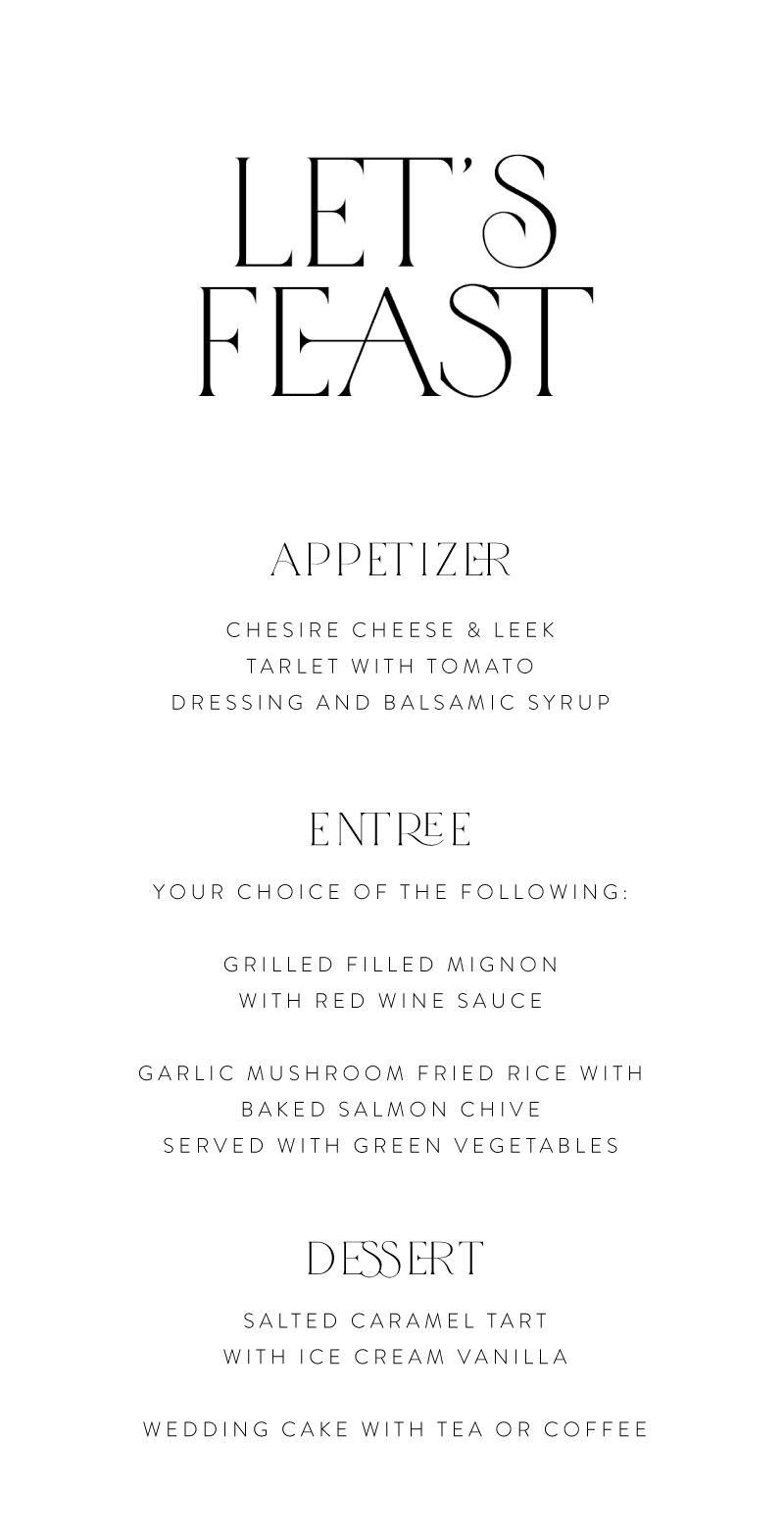 LET'S FEAST

APPETIZER

CHESIRE CHEESE & LEEK TARLET WITH TOMATO DRESSING AND BALSAMIC SYRUP

ENTREE

YOUR CHOICE OF THE FOLLOWING:

GRILLED FILLED MIGNON WITH RED WINE SAUCE

GARLIC MUSHROOM FRIED RICE WITH BAKED SALMON CHIVE SERVED WITH GREEN VEGETABLES

DESSERT

SALTED CARAMEL TART WITH ICE CREAM VANILLA

WEDDING CAKE WITH TEA OR COFFEE